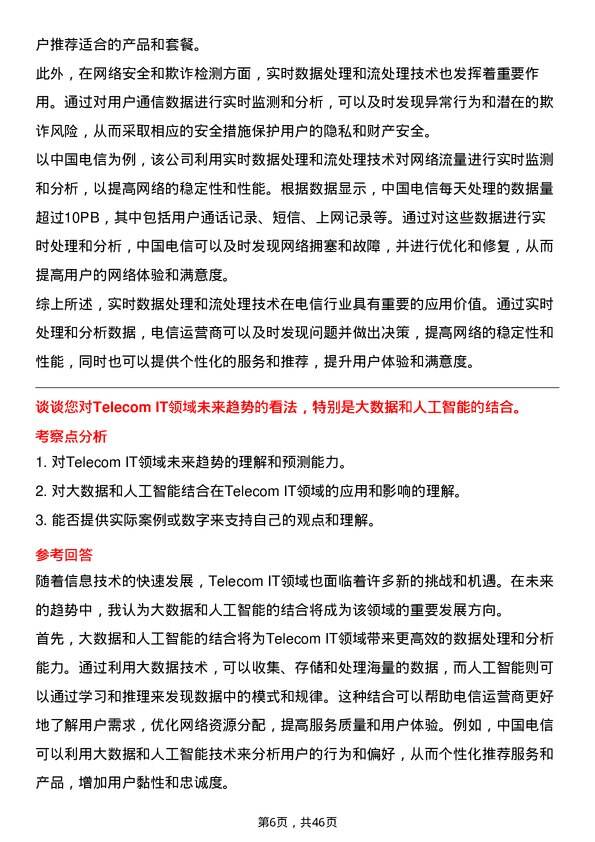 户推荐适合的产品和套餐。

此外，在网络安全和欺诈检测方面，实时数据处理和流处理技术也发挥着重要作用。通过对用户通信数据进行实时监测和分析，可以及时发现异常行为和潜在的欺诈风险，从而采取相应的安全措施保护用户的隐私和财产安全。

以中国电信为例，该公司利用实时数据处理和流处理技术对网络流量进行实时监测和分析，以提高网络的稳定性和性能。根据数据显示，中国电信每天处理的数据量超过10PB，其中包括用户通话记录、短信、上网记录等。通过对这些数据进行实时处理和分析，中国电信可以及时发现网络拥塞和故障，并进行优化和修复，从而提高用户的网络体验和满意度。

综上所述，实时数据处理和流处理技术在电信行业具有重要的应用价值。通过实时处理和分析数据，电信运营商可以及时发现问题并做出决策，提高网络的稳定性和性能，同时也可以提供个性化的服务和推荐，提升用户体验和满意度。

谈谈您对Telecom IT领域未来趋势的看法，特别是大数据和人工智能的结合。

考察点分析

1. 对Telecom IT领域未来趋势的理解和预测能力。

2. 对大数据和人工智能结合在Telecom IT领域的应用和影响的理解。

3. 能否提供实际案例或数字来支持自己的观点和理解。

参考回答

随着信息技术的快速发展，Telecom IT领域也面临着许多新的挑战和机遇。在未来的趋势中，我认为大数据和人工智能的结合将成为该领域的重要发展方向。

首先，大数据和人工智能的结合将为Telecom IT领域带来更高效的数据处理和分析能力。通过利用大数据技术，可以收集、存储和处理海量的数据，而人工智能则可以通过学习和推理来发现数据中的模式和规律。这种结合可以帮助电信运营商更好地了解用户需求，优化网络资源分配，提高服务质量和用户体验。例如，中国电信可以利用大数据和人工智能技术来分析用户的行为和偏好，从而个性化推荐服务和产品，增加用户黏性和忠诚度。

第6页，共46页